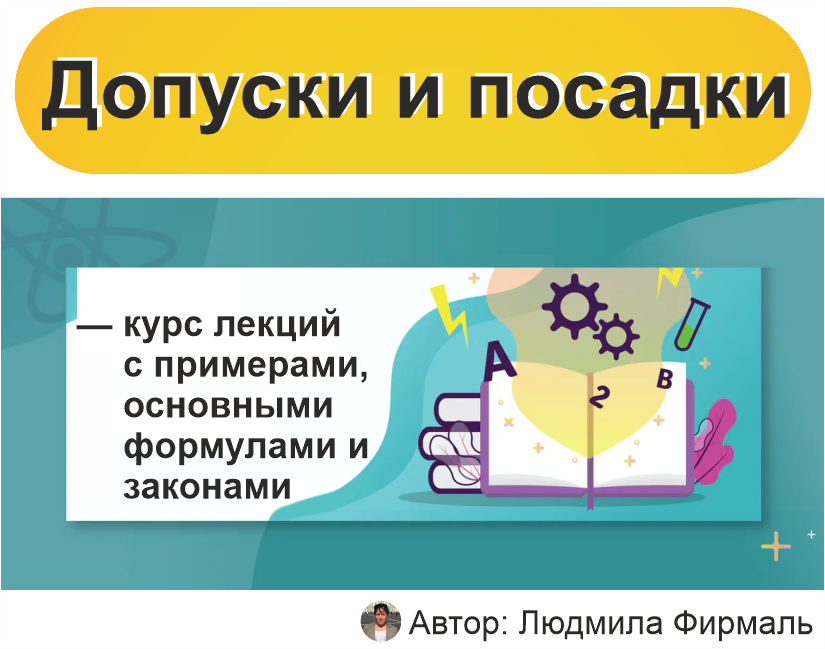 Допуски и посадки

— курс лекций с примерами, основными формулами и законами

A
2
B

Автор: Людмила Фирмаль